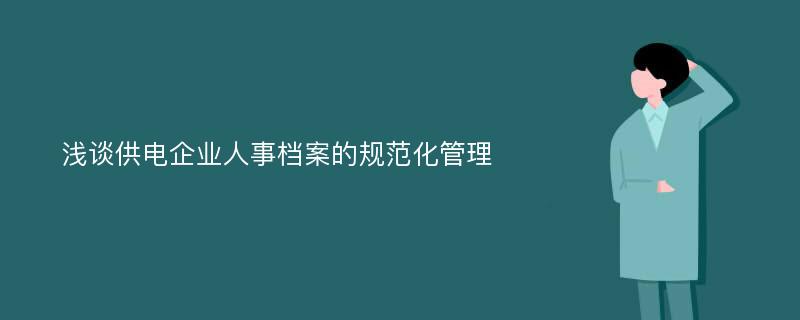 浅谈供电企业人事档案的规范化管理